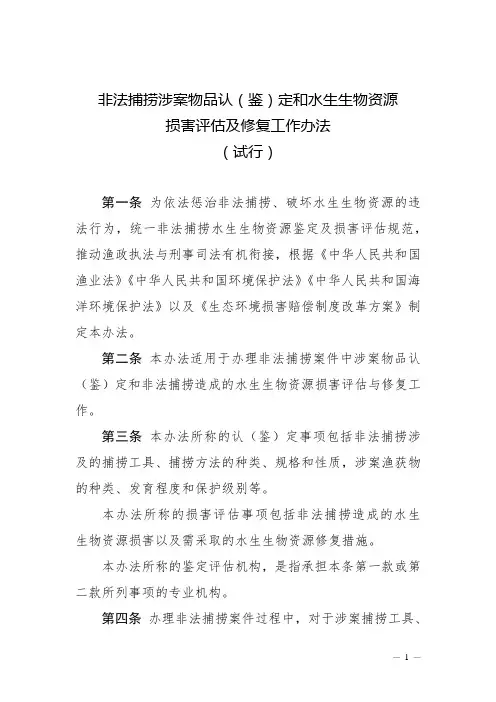 非法捕捞涉案物品认（鉴）定和水生生物资源损害评估及修复工作办法
（试行）

第一条 为依法惩治非法捕捞、破坏水生生物资源的违法行为，统一非法捕捞水生生物资源鉴定及损害评估规范，推动渔政执法与刑事司法有机衔接，根据《中华人民共和国渔业法》《中华人民共和国环境保护法》《中华人民共和国海洋环境保护法》以及《生态环境损害赔偿制度改革方案》制定本办法。

第二条 本办法适用于办理非法捕捞案件中涉案物品认（鉴）定和非法捕捞造成的水生生物资源损害评估与修复工作。

第三条 本办法所称的认（鉴）定事项包括非法捕捞涉及的捕捞工具、捕捞方法的种类、规格和性质，涉案渔获物的种类、发育程度和保护级别等。

本办法所称的损害评估事项包括非法捕捞造成的水生生物资源损害以及需采取的水生生物资源修复措施。

本办法所称的鉴定评估机构，是指承担本条第一款或第二款所列事项的专业机构。

第四条 办理非法捕捞案件过程中，对于涉案捕捞工具、

— 1 —